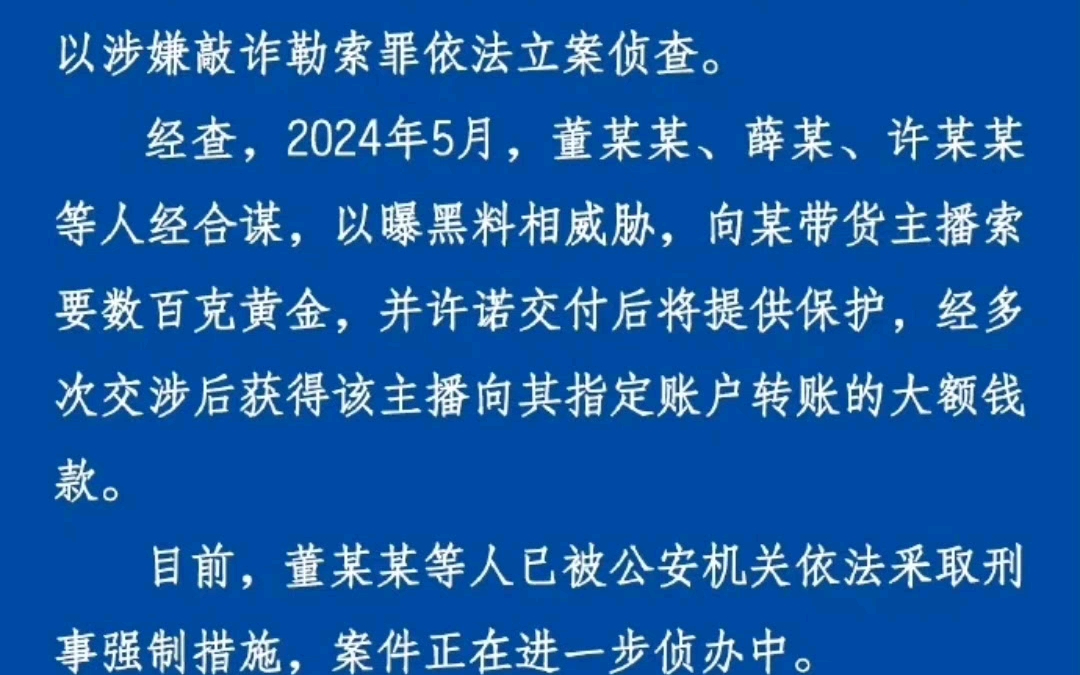 以涉嫌敲诈勒索罪依法立案侦查。

经查，2024年5月，董某某、薛某、许某某等人经合谋，以曝黑料相威胁，向某带货主播索要数百克黄金，并许诺交付后将提供保护，经多次交涉后获得该主播向其指定账户转账的大额钱款。

目前，董某某等人已被公安机关依法采取刑事强制措施，案件正在进一步侦办中。